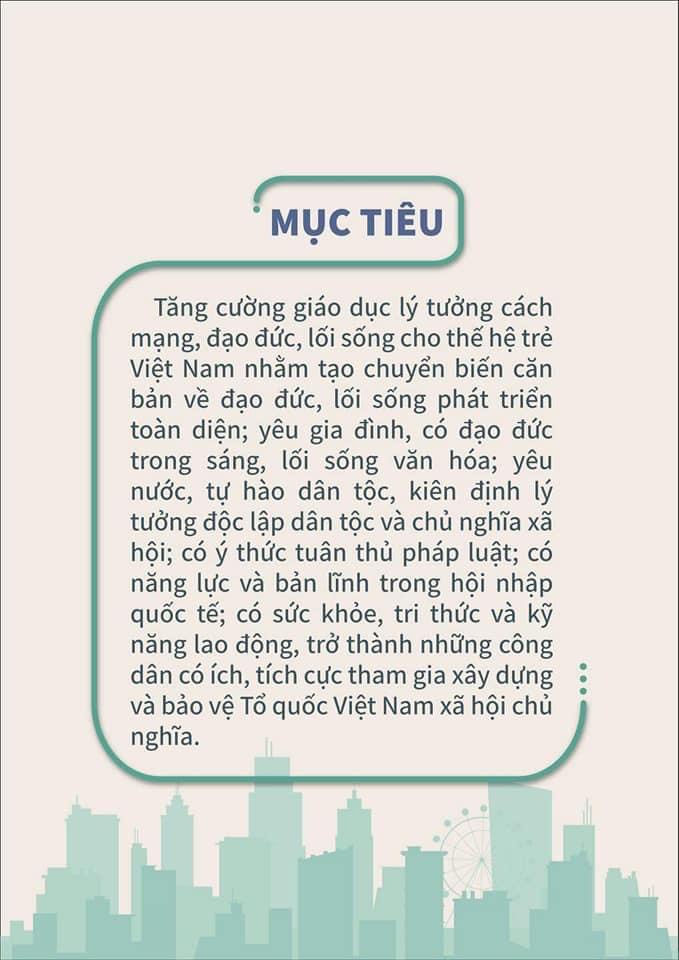 MỤC TIÊU

Tăng cường giáo dục lý tưởng cách mạng, đạo đức, lối sống cho thế hệ trẻ Việt Nam nhằm tạo chuyển biến căn bản về đạo đức, lối sống phát triển toàn diện; yêu gia đình, có đạo đức trong sáng, lối sống văn hóa; yêu nước, tự hào dân tộc, kiên định lý tưởng độc lập dân tộc và chủ nghĩa xã hội; có ý thức tuân thủ pháp luật; có năng lực và bản lĩnh trong hội nhập quốc tế; có sức khỏe, tri thức và kỹ năng lao động, trở thành những công dân có ích, tích cực tham gia xây dựng và bảo vệ Tổ quốc Việt Nam xã hội chủ nghĩa.